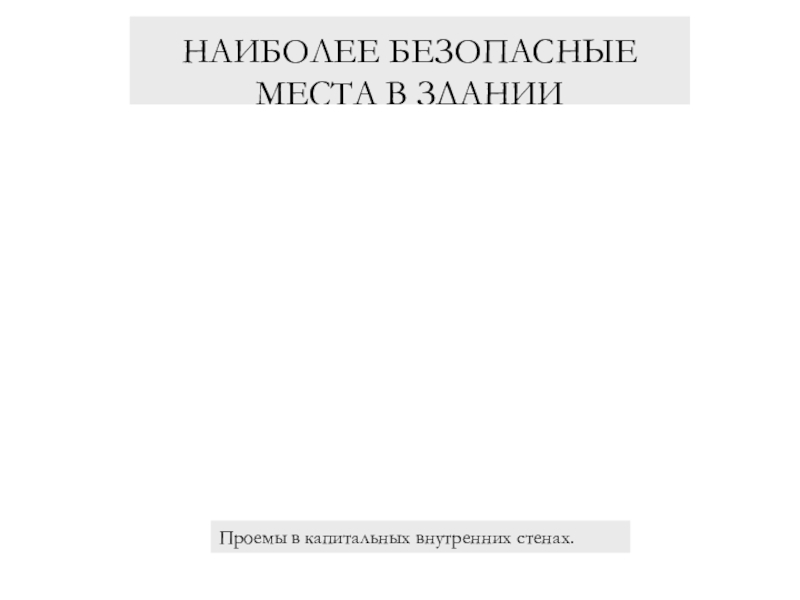 НАИБОЛЕЕ БЕЗОПАСНЫЕ МЕСТА В ЗДАНИИ

Проемы в капитальных внутренних стенах.